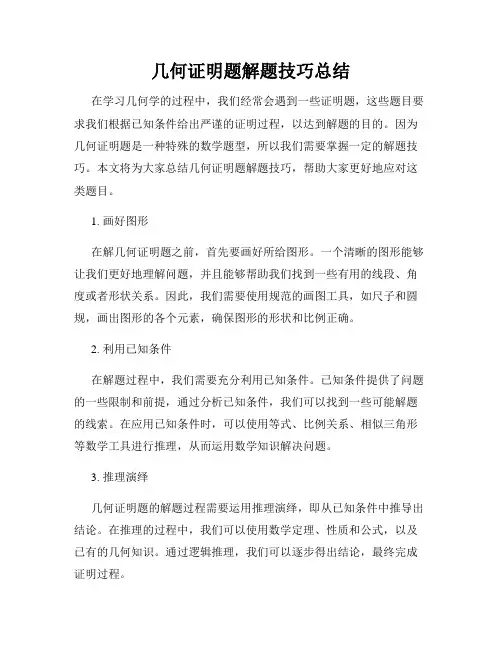 几何证明题解题技巧总结

在学习几何学的过程中，我们经常会遇到一些证明题，这些题目要求我们根据已知条件给出严谨的证明过程，以达到解题的目的。因为几何证明题是一种特殊的数学题型，所以我们需要掌握一定的解题技巧。本文将为大家总结几何证明题解题技巧，帮助大家更好地应对这类题目。

1. 画好图形

在解几何证明题之前，首先要画好所给图形。一个清晰的图形能够让我们更好地理解问题，并且能够帮助我们找到一些有用的线段、角度或者形状关系。因此，我们需要使用规范的画图工具，如尺子和圆规，画出图形的各个元素，确保图形的形状和比例正确。

2. 利用已知条件

在解题过程中，我们需要充分利用已知条件。已知条件提供了问题的一些限制和前提，通过分析已知条件，我们可以找到一些可能解题的线索。在应用已知条件时，可以使用等式、比例关系、相似三角形等数学工具进行推理，从而运用数学知识解决问题。

3. 推理演绎

几何证明题的解题过程需要运用推理演绎，即从已知条件中推导出结论。在推理的过程中，我们可以使用数学定理、性质和公式，以及已有的几何知识。通过逻辑推理，我们可以逐步得出结论，最终完成证明过程。